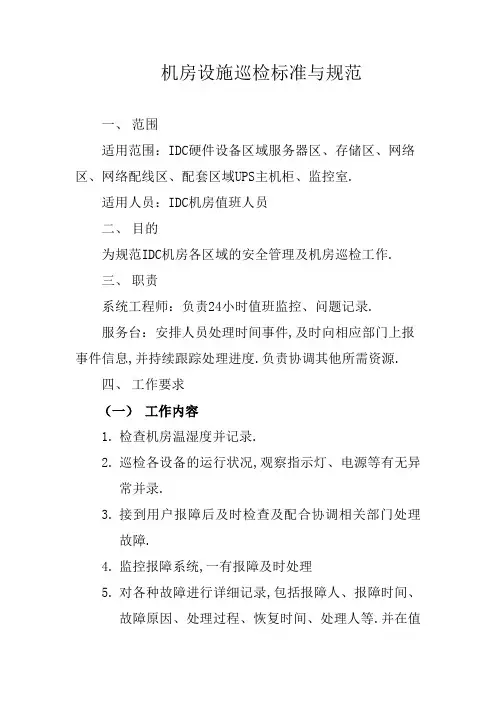 机房设施巡检标准与规范

一、 范围

适用范围：IDC硬件设备区域服务器区、存储区、网络区、网络配线区、配套区域UPS主机柜、监控室.

适用人员：IDC机房值班人员

二、 目的

为规范IDC机房各区域的安全管理及机房巡检工作.

三、 职责

系统工程师：负责24小时值班监控、问题记录.

服务台：安排人员处理时间事件,及时向相应部门上报事件信息,并持续跟踪处理进度.负责协调其他所需资源.

四、 工作要求

（一） 工作内容

1. 检查机房温湿度并记录.

2. 巡检各设备的运行状况,观察指示灯、电源等有无异常并录.

3. 接到用户报障后及时检查及配合协调相关部门处理故障.

4. 监控报障系统,一有报障及时处理

5. 对各种故障进行详细记录,包括报障人、报障时间、故障原因、处理过程、恢复时间、处理人等.并在值